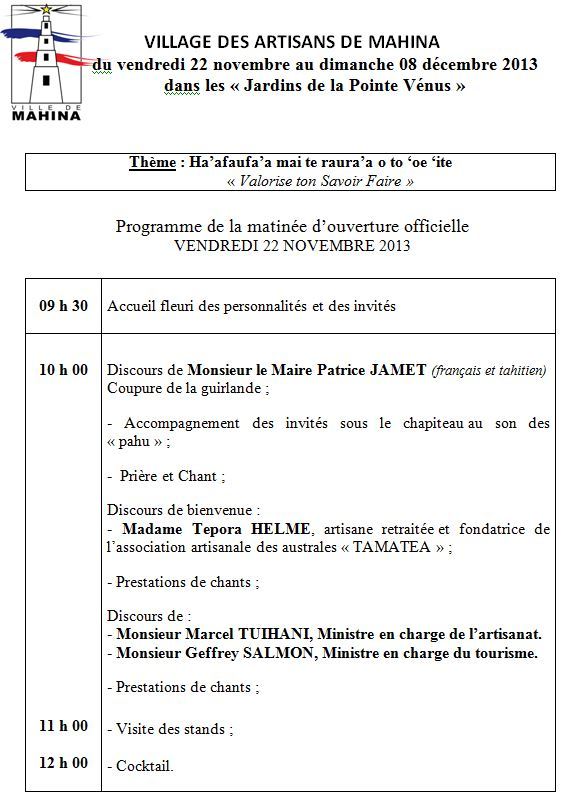 VILLE DE
MAHINA

VILLAGE DES ARTISANS DE MAHINA
du vendredi 22 novembre au dimanche 08 décembre 2013
dans les « Jardins de la Pointe Vénus »

Thème : Ha'afaufa'a mai te raura'a o to 'oe 'ite
« Valorise ton Savoir Faire »

Programme de la matinée d'ouverture officielle
VENDREDI 22 NOVEMBRE 2013

| | |
|---|---|
| 09 h 30 | Accueil fleuri des personnalités et des invités |
| 10 h 00 | Discours de Monsieur le Maire Patrice JAMET (français et tahitien) Coupure de la guirlande ; - Accompagnement des invités sous le chapiteau au son des « pahu » ; - Prière et Chant ; Discours de bienvenue : - Madame Tepora HELME, artisane retraitée et fondatrice de l'association artisanale des australes « TAMATEA » ; - Prestations de chants ; Discours de : - Monsieur Marcel TUIHANI, Ministre en charge de l'artisanat. - Monsieur Geffrey SALMON, Ministre en charge du tourisme. - Prestations de chants ; |
| 11 h 00 | - Visite des stands ; |
| 12 h 00 | - Cocktail. |